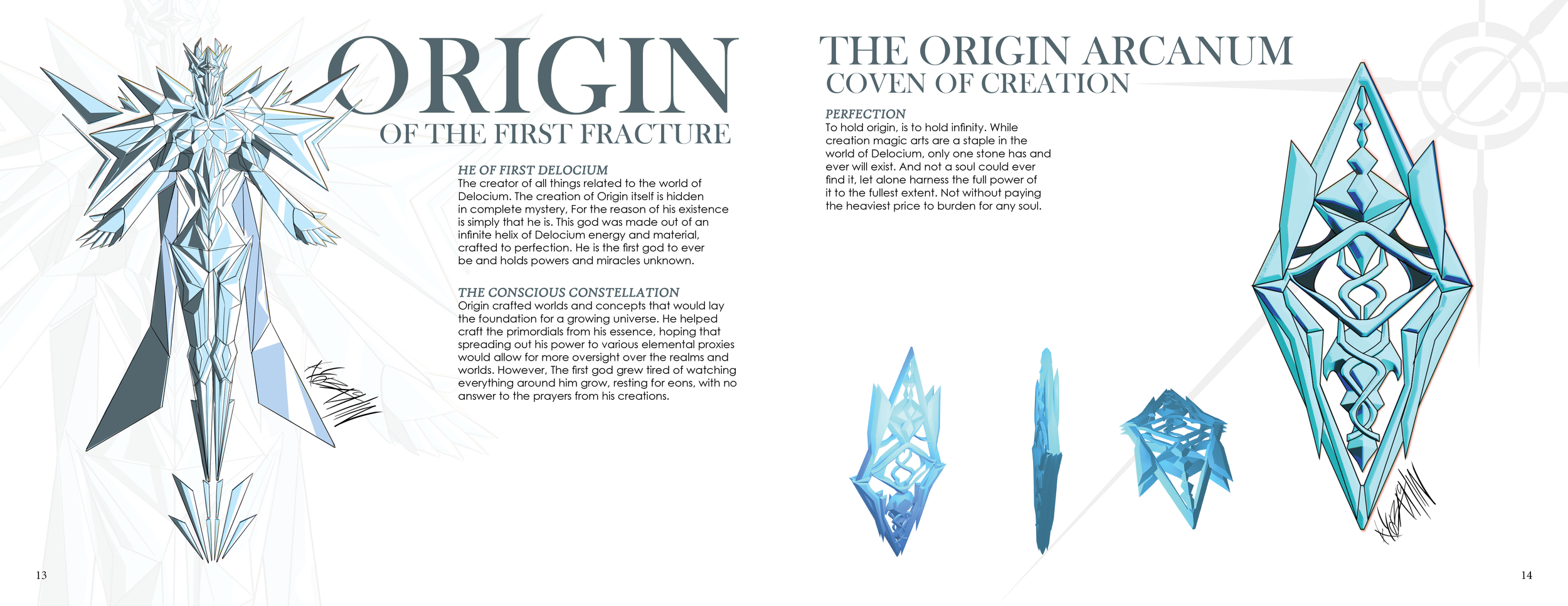 ORIGIN
OF THE FIRST FRACTURE

HE OF FIRST DELOCIUM
The creator of all things related to the world of Delocium. The creation of Origin itself is hidden in complete mystery, For the reason of his existence is simply that he is. This god was made out of an infinite helix of Delocium energy and material, crafted to perfection. He is the first god to ever be and holds powers and miracles unknown.

THE CONSCIOUS CONSTELLATION
Origin crafted worlds and concepts that would lay the foundation for a growing universe. He helped craft the primordials from his essence, hoping that spreading out his power to various elemental proxies would allow for more oversight over the realms and worlds. However, The first god grew tired of watching everything around him grow, resting for eons, with no answer to the prayers from his creations.

13

THE ORIGIN ARCANUM
COVEN OF CREATION

PERFECTION
To hold origin, is to hold infinity. While creation magic arts are a staple in the world of Delocium, only one stone has and ever will exist. And not a soul could ever find it, let alone harness the full power of it to the fullest extent. Not without paying the heaviest price to burden for any soul.

14